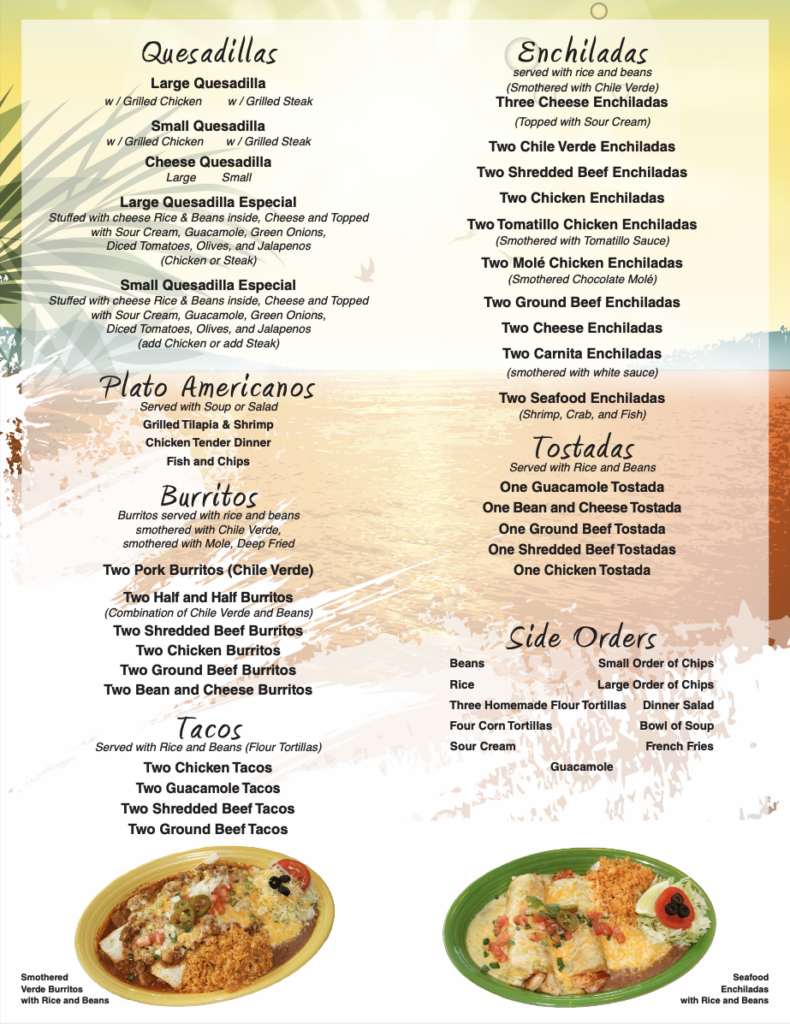 Quesadillas

Large Quesadilla
w / Grilled Chicken w / Grilled Steak

Small Quesadilla
w / Grilled Chicken w / Grilled Steak

Cheese Quesadilla
Large Small

Large Quesadilla Especial
Stuffed with cheese Rice & Beans inside, Cheese and Topped with Sour Cream, Guacamole, Green Onions, Diced Tomatoes, Olives, and Jalapenos (Chicken or Steak)

Small Quesadilla Especial
Stuffed with cheese Rice & Beans inside, Cheese and Topped with Sour Cream, Guacamole, Green Onions, Diced Tomatoes, Olives, and Jalapenos (add Chicken or add Steak)

Plato Americanos
Served with Soup or Salad
Grilled Tilapia & Shrimp
Chicken Tender Dinner
Fish and Chips

Burritos
Burritos served with rice and beans smothered with Chile Verde, smothered with Mole, Deep Fried

Two Pork Burritos (Chile Verde)

Two Half and Half Burritos
(Combination of Chile Verde and Beans)
Two Shredded Beef Burritos
Two Chicken Burritos
Two Ground Beef Burritos
Two Bean and Cheese Burritos

Tacos
Served with Rice and Beans (Flour Tortillas)
Two Chicken Tacos
Two Guacamole Tacos
Two Shredded Beef Tacos
Two Ground Beef Tacos

Smothered Verde Burritos with Rice and Beans

Enchiladas
served with rice and beans
(Smothered with Chile Verde)
Three Cheese Enchiladas
(Topped with Sour Cream)

Two Chile Verde Enchiladas

Two Shredded Beef Enchiladas

Two Chicken Enchiladas

Two Tomatillo Chicken Enchiladas
(Smothered with Tomatillo Sauce)

Two Molé Chicken Enchiladas
(Smothered Chocolate Molé)

Two Ground Beef Enchiladas

Two Cheese Enchiladas

Two Carnita Enchiladas
(smothered with white sauce)

Two Seafood Enchiladas
(Shrimp, Crab, and Fish)

Tostadas
Served with Rice and Beans
One Guacamole Tostada
One Bean and Cheese Tostada
One Ground Beef Tostada
One Shredded Beef Tostadas
One Chicken Tostada

Side Orders
Beans
Rice
Three Homemade Flour Tortillas
Four Corn Tortillas
Sour Cream
Small Order of Chips
Large Order of Chips
Dinner Salad
Bowl of Soup
French Fries
Guacamole

Seafood Enchiladas with Rice and Beans